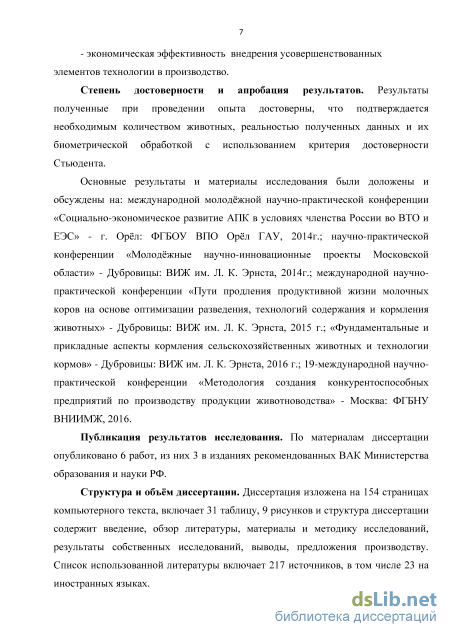 7

- экономическая эффективность внедрения усовершенствованных элементов технологии в производство.

**Степень достоверности и апробация результатов.** Результаты полученные при проведении опыта достоверны, что подтверждается необходимым количеством животных, реальностью полученных данных и их биометрической обработкой с использованием критерия достоверности Стьюдента.

Основные результаты и материалы исследования были доложены и обсуждены на: международной молодёжной научно-практической конференции «Социально-экономическое развитие АПК в условиях членства России во ВТО и ЕЭС» - г. Орёл: ФГБОУ ВПО Орёл ГАУ, 2014г.; научно-практической конференции «Молодёжные научно-инновационные проекты Московской области» - Дубровицы: ВИЖ им. Л. К. Эрнста, 2014г.; международной научно-практической конференции «Пути продления продуктивной жизни молочных коров на основе оптимизации разведения, технологий содержания и кормления животных» - Дубровицы: ВИЖ им. Л. К. Эрнста, 2015 г.; «Фундаментальные и прикладные аспекты кормления сельскохозяйственных животных и технологии кормов» - Дубровицы: ВИЖ им. Л. К. Эрнста, 2016 г.; 19-международной научно-практической конференции «Методология создания конкурентоспособных предприятий по производству продукции животноводства» - Москва: ФГБНУ ВНИИМЖ, 2016.

**Публикация результатов исследования.** По материалам диссертации опубликовано 6 работ, из них 3 в изданиях рекомендованных ВАК Министерства образования и науки РФ.

**Структура и объём диссертации.** Диссертация изложена на 154 страницах компьютерного текста, включает 31 таблицу, 9 рисунков и структура диссертации содержит введение, обзор литературы, материалы и методику исследований, результаты собственных исследований, выводы, предложения производству. Список использованной литературы включает 217 источников, в том числе 23 на иностранных языках.

dsLib.net
библиотека диссертаций